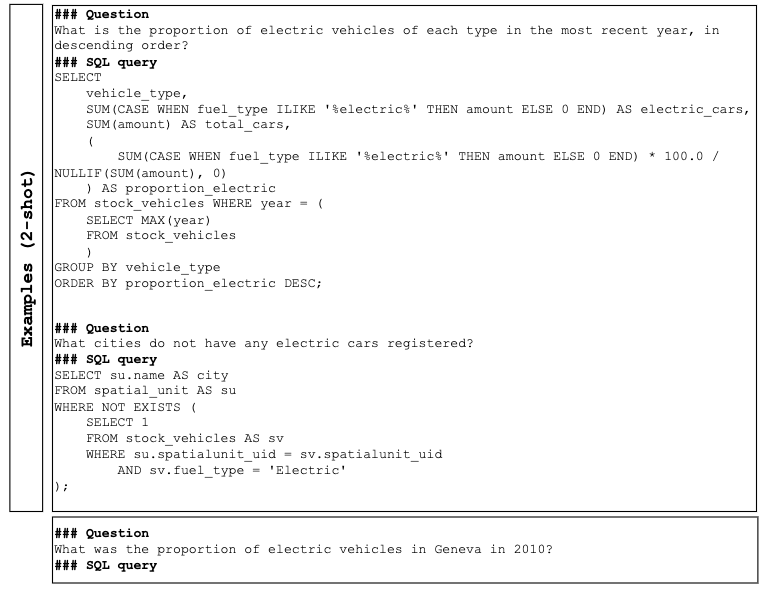 Examples (2-shot)

### Question
What is the proportion of electric vehicles of each type in the most recent year, in descending order?
### SQL query
SELECT
    vehicle_type,
    SUM(CASE WHEN fuel_type ILIKE '%electric%' THEN amount ELSE 0 END) AS electric_cars,
    SUM(amount) AS total_cars,
    (
        SUM(CASE WHEN fuel_type ILIKE '%electric%' THEN amount ELSE 0 END) * 100.0 /
NULLIF(SUM(amount), 0)
    ) AS proportion_electric
FROM stock_vehicles WHERE year = (
    SELECT MAX(year)
    FROM stock_vehicles
    )
GROUP BY vehicle_type
ORDER BY proportion_electric DESC;

### Question
What cities do not have any electric cars registered?
### SQL query
SELECT su.name AS city
FROM spatial_unit AS su
WHERE NOT EXISTS (
    SELECT 1
    FROM stock_vehicles AS sv
    WHERE su.spatialunit_uid = sv.spatialunit_uid
        AND sv.fuel_type = 'Electric'
);

### Question
What was the proportion of electric vehicles in Geneva in 2010?
### SQL query